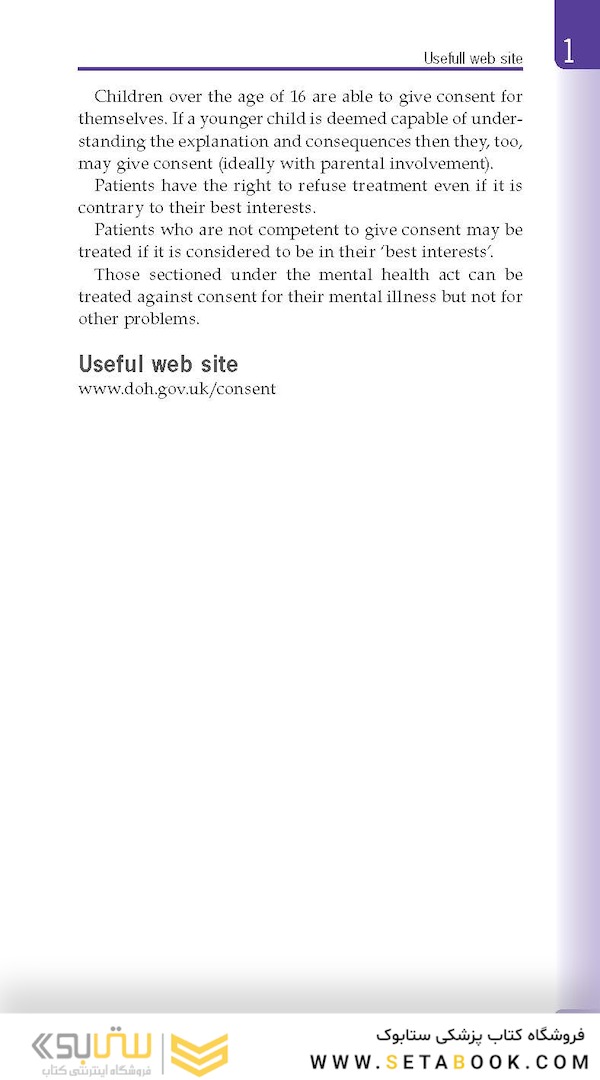 Usefull web site

1

Children over the age of 16 are able to give consent for themselves. If a younger child is deemed capable of understanding the explanation and consequences then they, too, may give consent (ideally with parental involvement).

Patients have the right to refuse treatment even if it is contrary to their best interests.

Patients who are not competent to give consent may be treated if it is considered to be in their 'best interests'.

Those sectioned under the mental health act can be treated against consent for their mental illness but not for other problems.

Useful web site
www.doh.gov.uk/consent

ستابوک
فروشگاه اینترنتی کتاب

فروشگاه کتاب پزشکی ستابوک
WWW.SETABOOK.COM